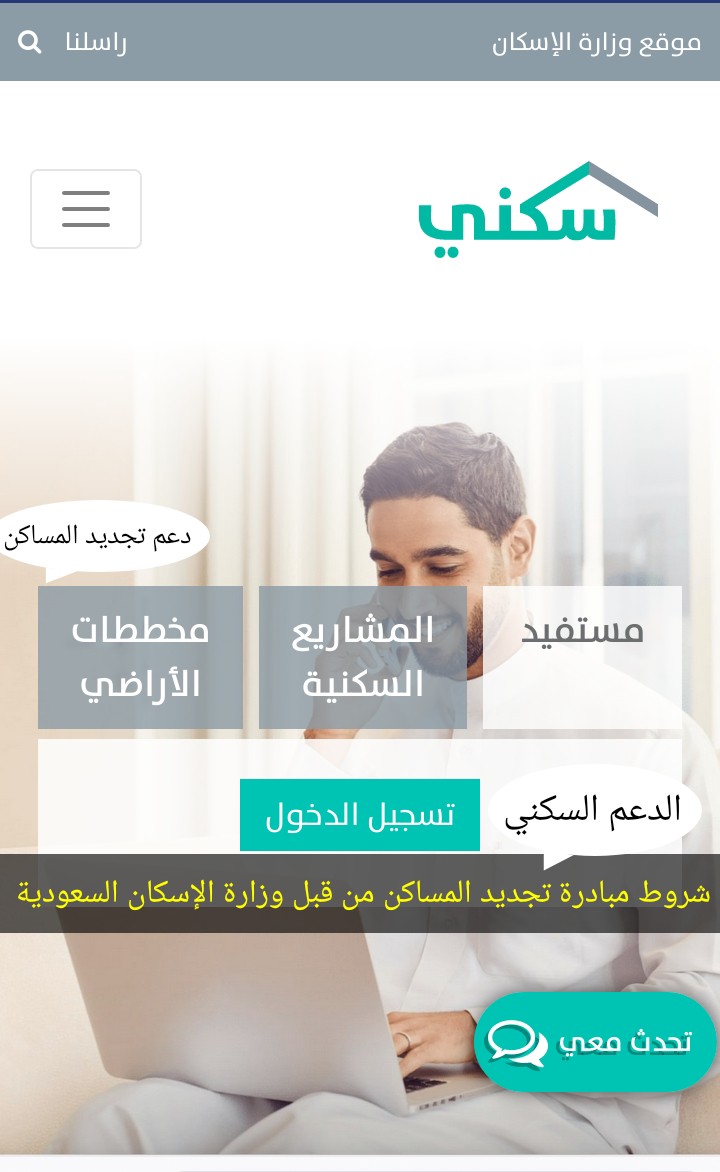 موقع وزارة الإسكان
راسلنا

سكني

دعم تجديد المساكن

مستفيد
المشاريع السكنية
مخططات الأراضي

الدعم السكني
تسجيل الدخول

شروط مبادرة تجديد المساكن من قبل وزارة الإسكان السعودية

تحدث معي